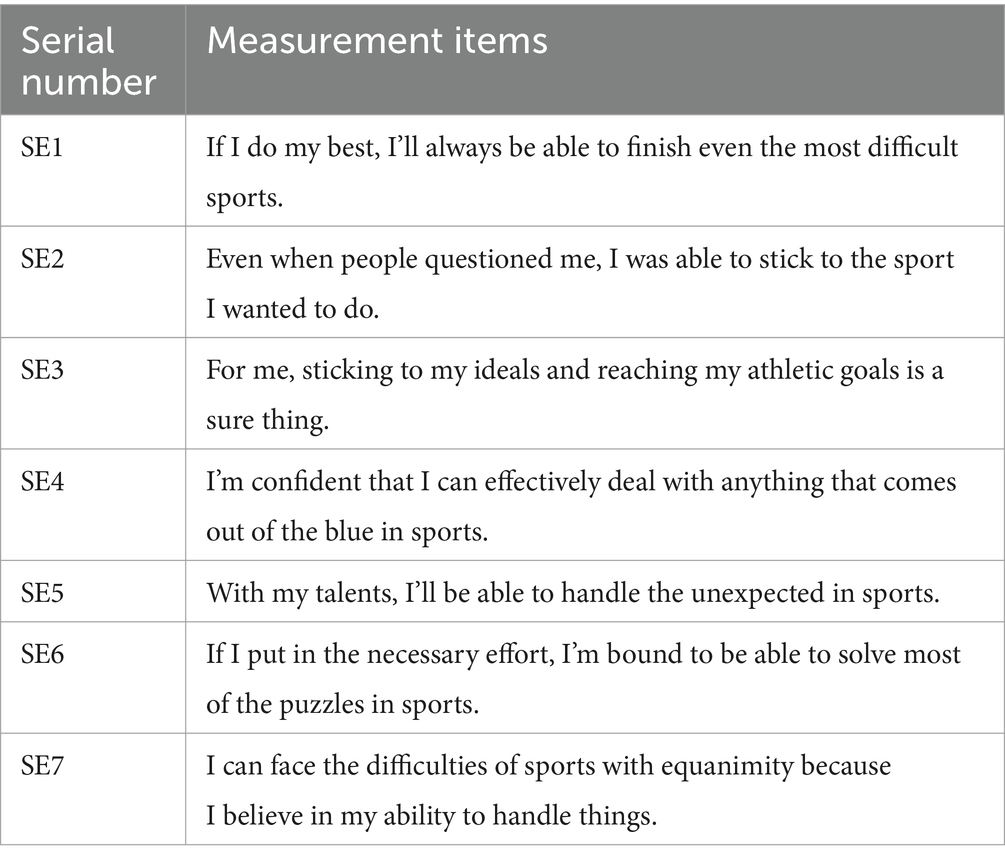 | Serial number | Measurement items |
|---|---|
| SE1 | If I do my best, I'll always be able to finish even the most difficult sports. |
| SE2 | Even when people questioned me, I was able to stick to the sport I wanted to do. |
| SE3 | For me, sticking to my ideals and reaching my athletic goals is a sure thing. |
| SE4 | I'm confident that I can effectively deal with anything that comes out of the blue in sports. |
| SE5 | With my talents, I'll be able to handle the unexpected in sports. |
| SE6 | If I put in the necessary effort, I'm bound to be able to solve most of the puzzles in sports. |
| SE7 | I can face the difficulties of sports with equanimity because I believe in my ability to handle things. |